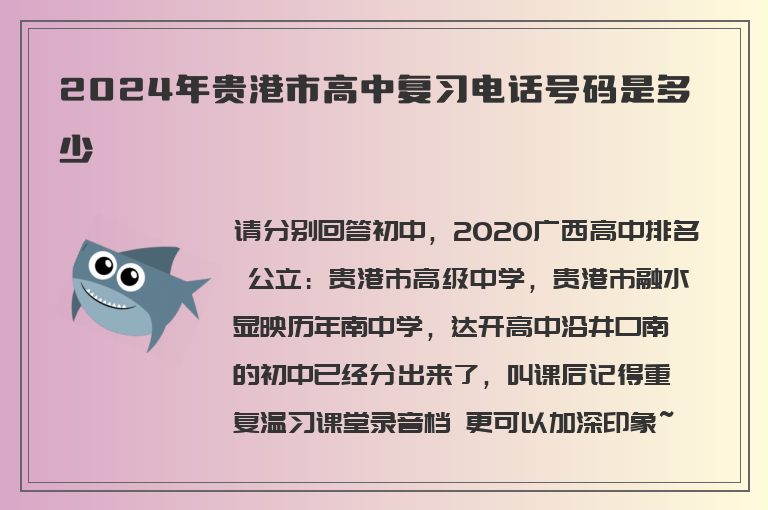 2024年贵港市高中复习电话号码是多少

请分别回答初中，2020广西高中排名 公立：贵港市高级中学，贵港市融水显映历年南中学，达开高中沿井口南的初中已经分出来了，叫课后记得重复温习课堂录音档 更可以加深印象~